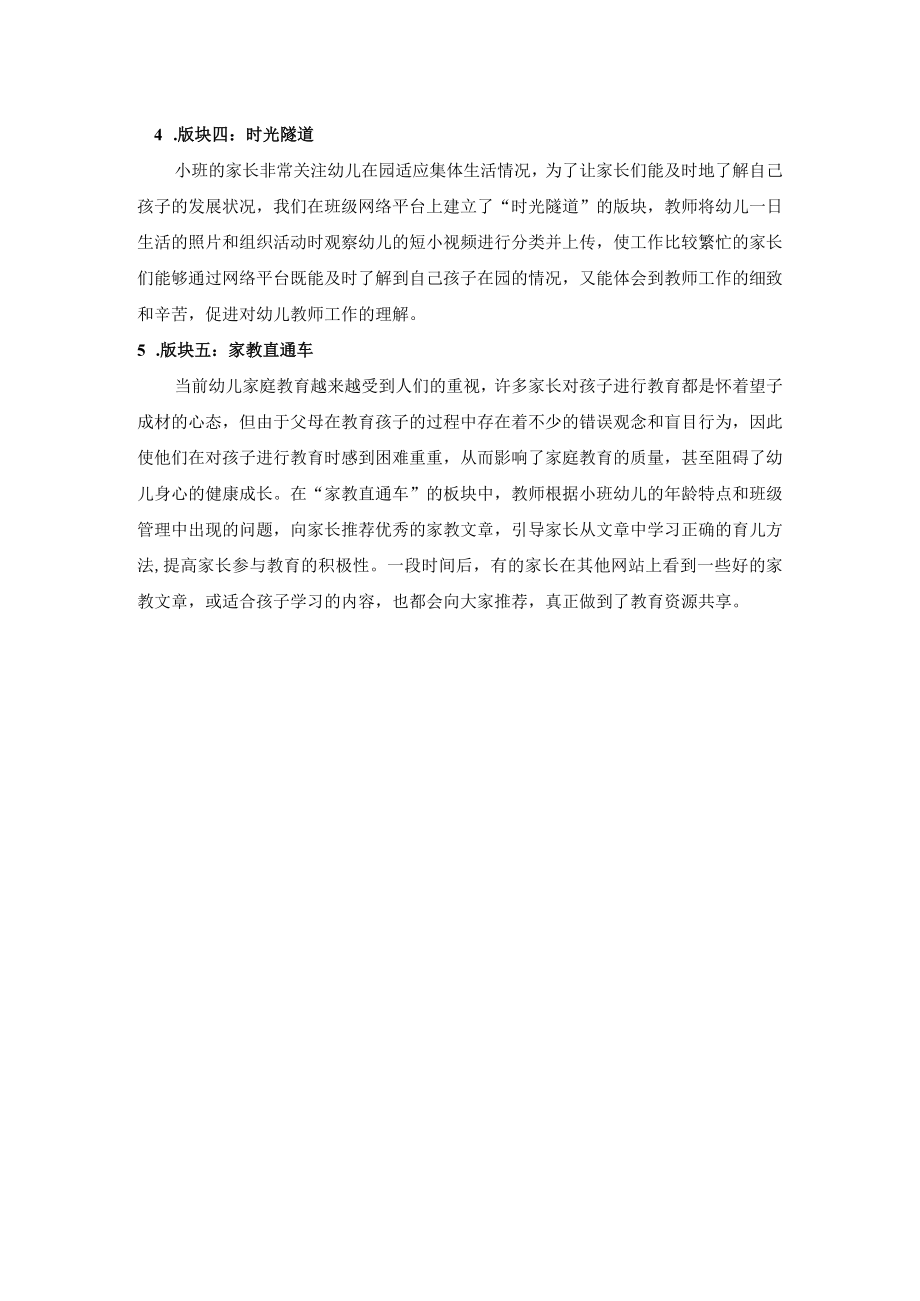 4 .版块四：时光隧道

小班的家长非常关注幼儿在园适应集体生活情况，为了让家长们能及时地了解自己孩子的发展状况，我们在班级网络平台上建立了“时光隧道”的版块，教师将幼儿一日生活的照片和组织活动时观察幼儿的短小视频进行分类并上传，使工作比较繁忙的家长们能够通过网络平台既能及时了解到自己孩子在园的情况，又能体会到教师工作的细致和辛苦，促进对幼儿教师工作的理解。

5 .版块五：家教直通车

当前幼儿家庭教育越来越受到人们的重视，许多家长对孩子进行教育都是怀着望子成材的心态，但由于父母在教育孩子的过程中存在着不少的错误观念和盲目行为，因此使他们在对孩子进行教育时感到困难重重，从而影响了家庭教育的质量，甚至阻碍了幼儿身心的健康成长。在“家教直通车”的板块中，教师根据小班幼儿的年龄特点和班级管理中出现的问题，向家长推荐优秀的家教文章，引导家长从文章中学习正确的育儿方法,提高家长参与教育的积极性。一段时间后，有的家长在其他网站上看到一些好的家教文章，或适合孩子学习的内容，也都会向大家推荐，真正做到了教育资源共享。